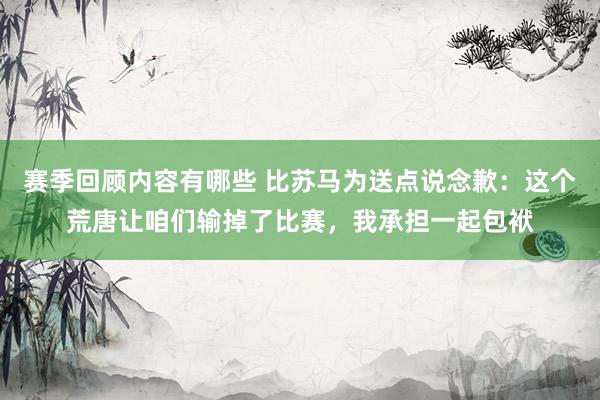 赛季回顾内容有哪些 比苏马为送点说念歉：这个荒唐让咱们输掉了比赛，我承担一起包袱